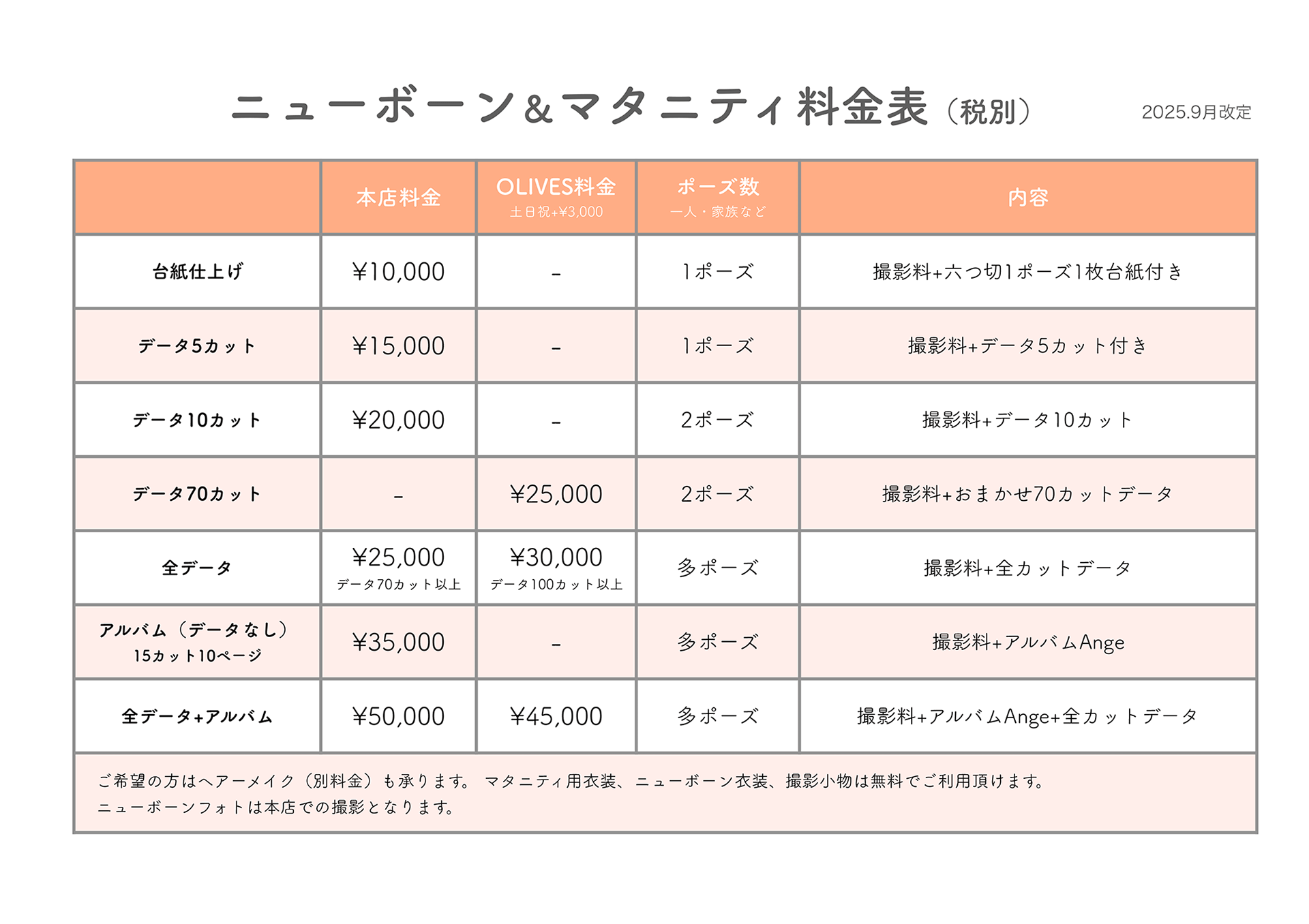 ニューボーン&マタニティ料金表（税別）

2025.9月改定

| | 本店料金 | OLIVES料金 土日祝+¥3,000 | ポーズ数 一人・家族など | 内容 |
|---|---|---|---|---|
| 台紙仕上げ | ¥10,000 | - | 1ポーズ | 撮影料+六つ切1ポーズ1枚台紙付き |
| データ5カット | ¥15,000 | - | 1ポーズ | 撮影料+データ5カット付き |
| データ10カット | ¥20,000 | - | 2ポーズ | 撮影料+データ10カット |
| データ70カット | - | ¥25,000 | 2ポーズ | 撮影料+おまかせ70カットデータ |
| 全データ | ¥25,000 データ70カット以上 | ¥30,000 データ100カット以上 | 多ポーズ | 撮影料+全カットデータ |
| アルバム（データなし） 15カット10ページ | ¥35,000 | - | 多ポーズ | 撮影料+アルバムAnge |
| 全データ+アルバム | ¥50,000 | ¥45,000 | 多ポーズ | 撮影料+アルバムAnge+全カットデータ |

ご希望の方はヘアーメイク（別料金）も承ります。 マタニティ用衣装、ニューボーン衣装、撮影小物は無料でご利用頂けます。
ニューボーンフォトは本店での撮影となります。